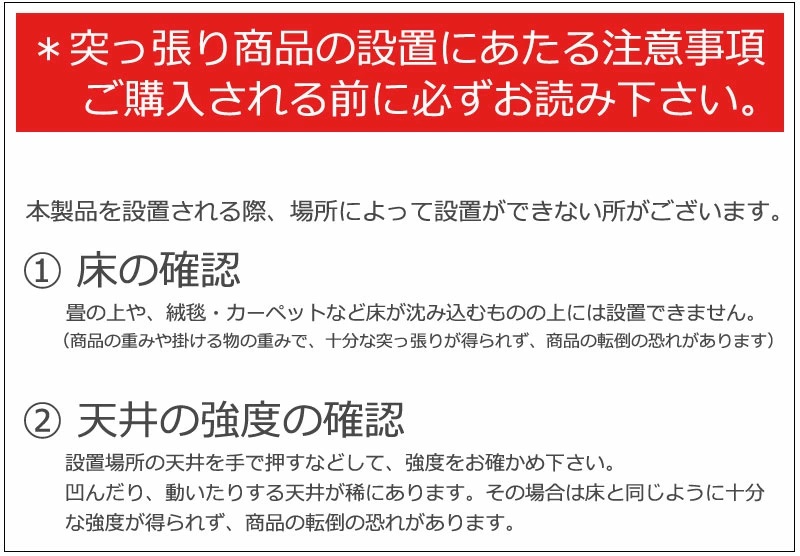 ＊突っ張り商品の設置にあたる注意事項
ご購入される前に必ずお読み下さい。

本製品を設置される際、場所によって設置ができない所がございます。

① 床の確認

畳の上や、絨毯・カーペットなど床が沈み込むものの上には設置できません。
（商品の重みや掛ける物の重みで、十分な突っ張りが得られず、商品の転倒の恐れがあります）

② 天井の強度の確認

設置場所の天井を手で押すなどして、強度をお確かめ下さい。
凹んだり、動いたりする天井が稀にあります。その場合は床と同じように十分な強度が得られず、商品の転倒の恐れがあります。